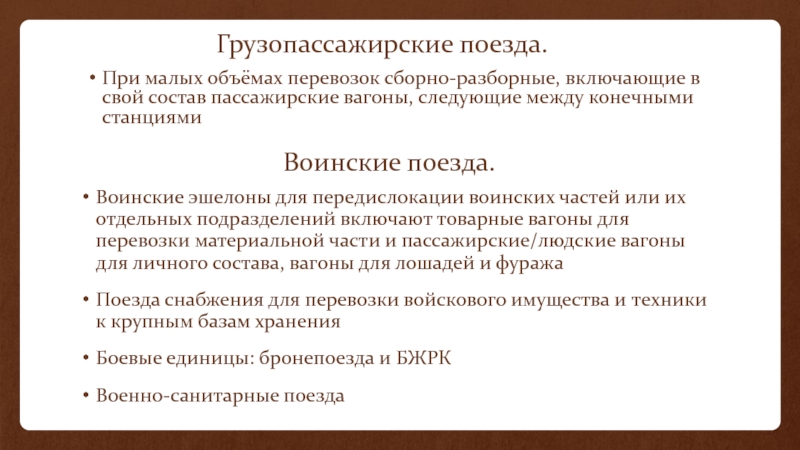 Грузопассажирские поезда.

• При малых объёмах перевозок сборно-разборные, включающие в свой состав пассажирские вагоны, следующие между конечными станциями

Воинские поезда.

• Воинские эшелоны для передислокации воинских частей или их отдельных подразделений включают товарные вагоны для перевозки материальной части и пассажирские/людские вагоны для личного состава, вагоны для лошадей и фуража

• Поезда снабжения для перевозки войскового имущества и техники к крупным базам хранения

• Боевые единицы: бронепоезда и БЖРК

• Военно-санитарные поезда